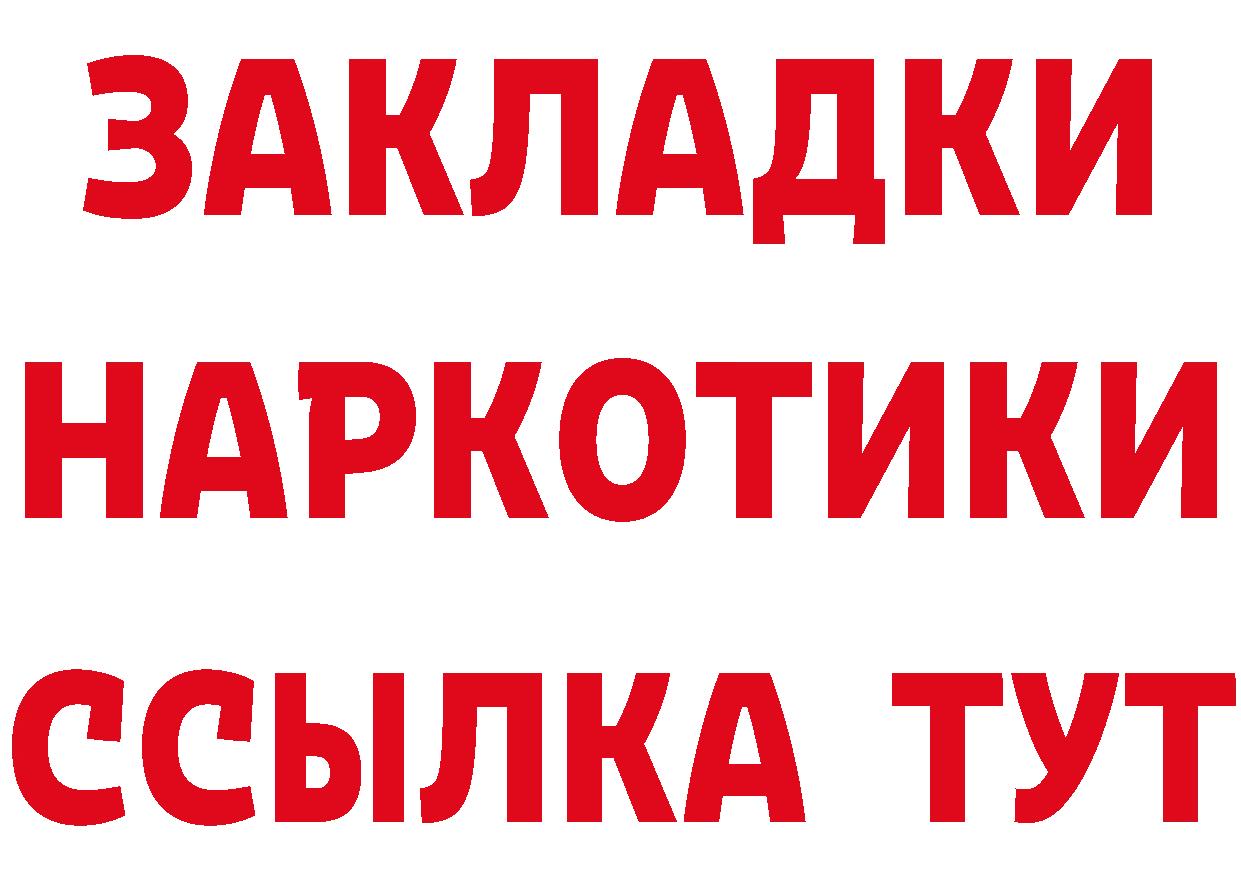 ЗАКЛАДКИ НАРКОТИКИ ССЫЛКА ТУТ